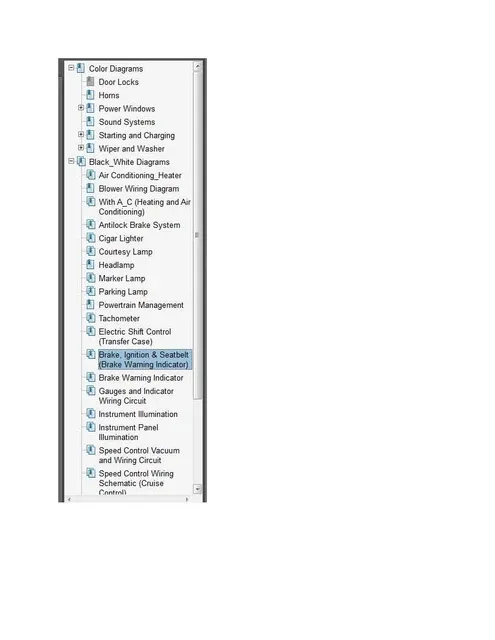 Color Diagrams
Door Locks
Horns
Power Windows
Sound Systems
Starting and Charging
Wiper and Washer
Black_White Diagrams
Air Conditioning_Heater
Blower Wiring Diagram
With A_C (Heating and Air Conditioning)
Antilock Brake System
Cigar Lighter
Courtesy Lamp
Headlamp
Marker Lamp
Parking Lamp
Powertrain Management
Tachometer
Electric Shift Control (Transfer Case)
Brake, Ignition & Seatbelt (Brake Warning Indicator)
Brake Warning Indicator
Gauges and Indicator Wiring Circuit
Instrument Illumination
Instrument Panel Illumination
Speed Control Vacuum and Wiring Circuit
Speed Control Wiring Schematic (Cruise Control)